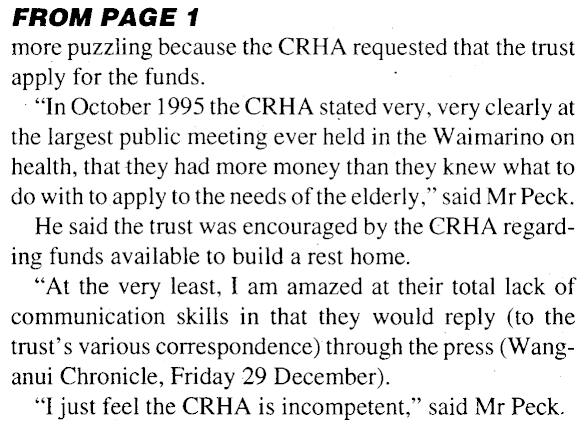 FROM PAGE 1

more puzzling because the CRHA requested that the trust apply for the funds.

"In October 1995 the CRHA stated very, very clearly at the largest public meeting ever held in the Waimarino on health, that they had more money than they knew what to do with to apply to the needs of the elderly," said Mr Peck.

He said the trust was encouraged by the CRHA regarding funds available to build a rest home.

"At the very least, I am amazed at their total lack of communication skills in that they would reply (to the trust's various correspondence) through the press (Wanganui Chronicle, Friday 29 December).

"I just feel the CRHA is incompetent," said Mr Peck.